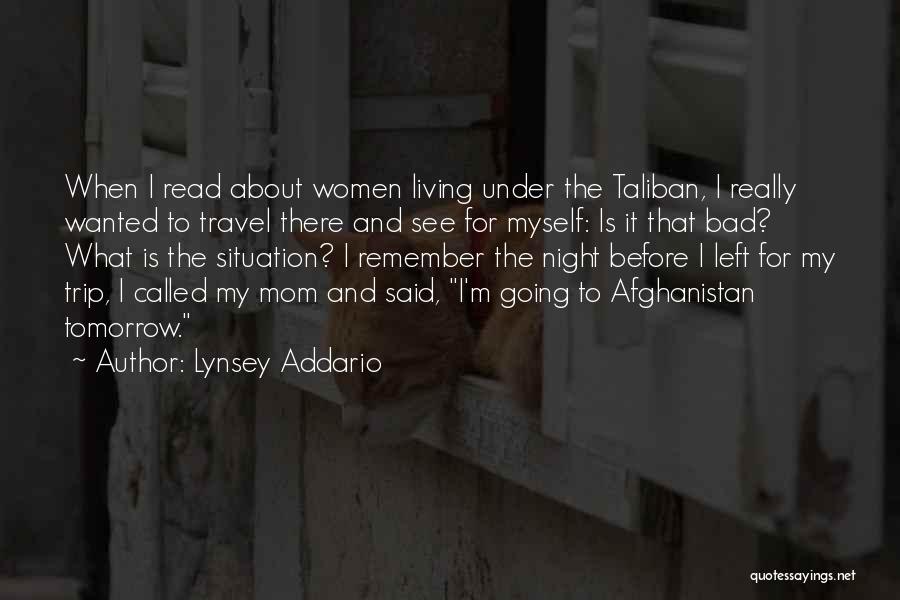 When I read about women living under the Taliban, I really wanted to travel there and see for myself: Is it that bad? What is the situation? I remember the night before I left for my trip, I called my mom and said, "I'm going to Afghanistan tomorrow."

~ Author: Lynsey Addario

quotessayings.net